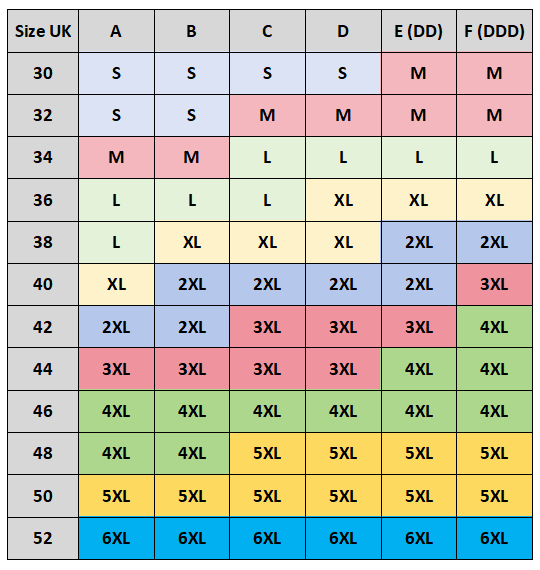 | Size UK | A | B | C | D | E (DD) | F (DDD) |
|---|---|---|---|---|---|---|
| 30 | S | S | S | S | M | M |
| 32 | S | S | M | M | M | M |
| 34 | M | M | L | L | L | L |
| 36 | L | L | L | XL | XL | XL |
| 38 | L | XL | XL | XL | 2XL | 2XL |
| 40 | XL | 2XL | 2XL | 2XL | 2XL | 3XL |
| 42 | 2XL | 2XL | 3XL | 3XL | 3XL | 4XL |
| 44 | 3XL | 3XL | 3XL | 3XL | 4XL | 4XL |
| 46 | 4XL | 4XL | 4XL | 4XL | 4XL | 4XL |
| 48 | 4XL | 4XL | 5XL | 5XL | 5XL | 5XL |
| 50 | 5XL | 5XL | 5XL | 5XL | 5XL | 5XL |
| 52 | 6XL | 6XL | 6XL | 6XL | 6XL | 6XL |